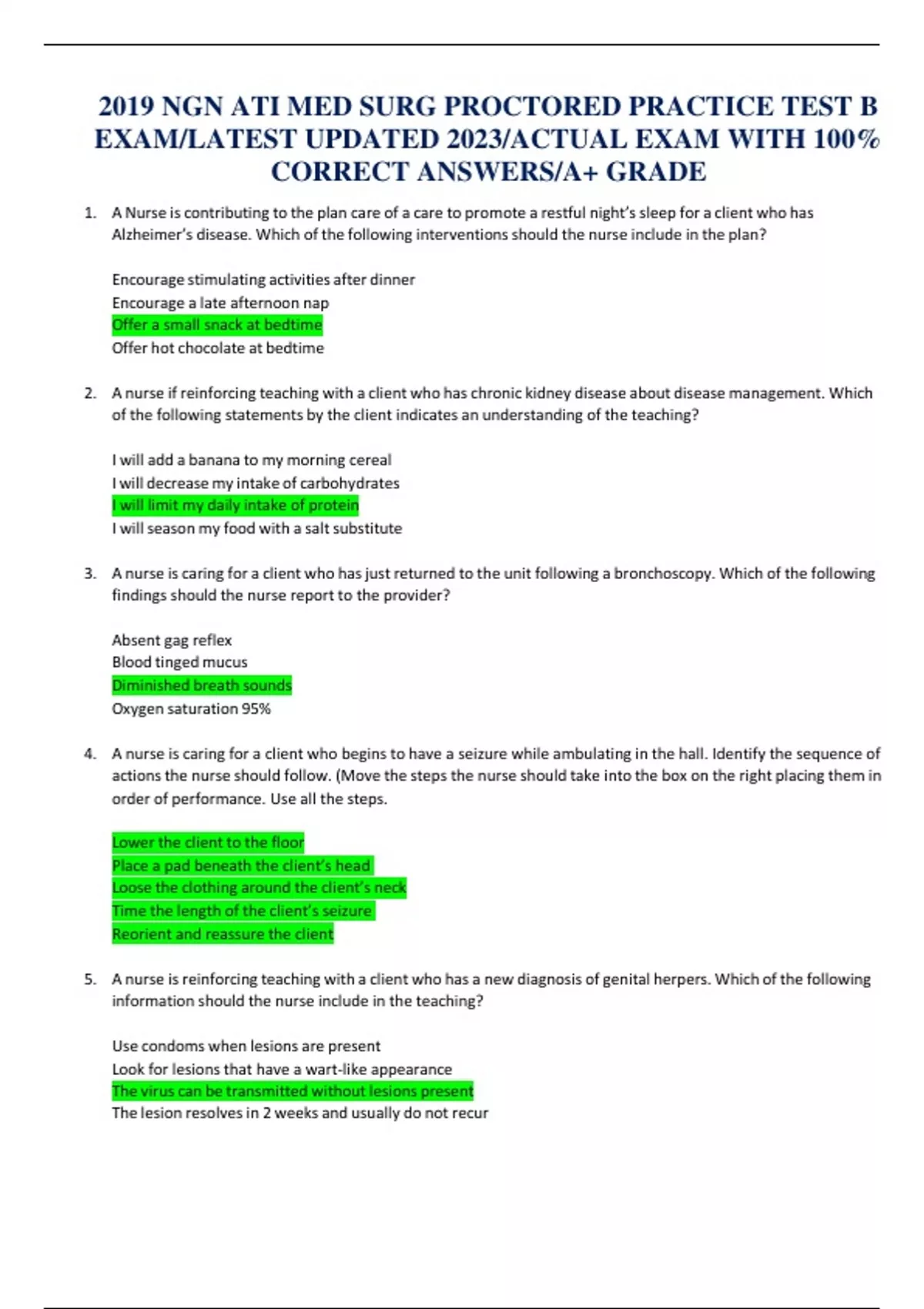 2019 NGN ATI MED SURG PROCTORED PRACTICE TEST B EXAM/LATEST UPDATED 2023/ACTUAL EXAM WITH 100% CORRECT ANSWERS/A+ GRADE

1. A Nurse is contributing to the plan care of a care to promote a restful night's sleep for a client who has Alzheimer's disease. Which of the following interventions should the nurse include in the plan?

Encourage stimulating activities after dinner
Encourage a late afternoon nap
Offer a small snack at bedtime
Offer hot chocolate at bedtime

2. A nurse if reinforcing teaching with a client who has chronic kidney disease about disease management. Which of the following statements by the client indicates an understanding of the teaching?

I will add a banana to my morning cereal
I will decrease my intake of carbohydrates
I will limit my daily intake of protein
I will season my food with a salt substitute

3. A nurse is caring for a client who has just returned to the unit following a bronchoscopy. Which of the following findings should the nurse report to the provider?

Absent gag reflex
Blood tinged mucus
Diminished breath sounds
Oxygen saturation 95%

4. A nurse is caring for a client who begins to have a seizure while ambulating in the hall. Identify the sequence of actions the nurse should follow. (Move the steps the nurse should take into the box on the right placing them in order of performance. Use all the steps.

Lower the client to the floor
Place a pad beneath the client's head
Loose the clothing around the client's neck
Time the length of the client's seizure
Reorient and reassure the client

5. A nurse is reinforcing teaching with a client who has a new diagnosis of genital herpers. Which of the following information should the nurse include in the teaching?

Use condoms when lesions are present
Look for lesions that have a wart-like appearance
The virus can be transmitted without lesions present
The lesion resolves in 2 weeks and usually do not recur